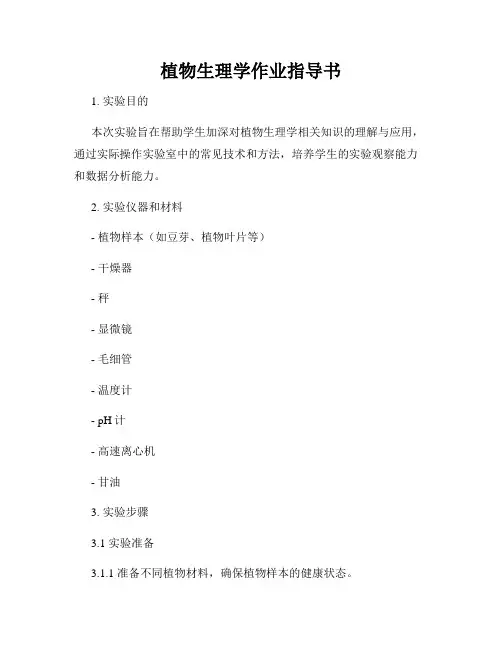 植物生理学作业指导书

1. 实验目的

本次实验旨在帮助学生加深对植物生理学相关知识的理解与应用，通过实际操作实验室中的常见技术和方法，培养学生的实验观察能力和数据分析能力。

2. 实验仪器和材料

- 植物样本（如豆芽、植物叶片等）

- 干燥器

- 秤

- 显微镜

- 毛细管

- 温度计

- pH 计

- 高速离心机

- 甘油

3. 实验步骤

3.1 实验准备

3.1.1 准备不同植物材料，确保植物样本的健康状态。